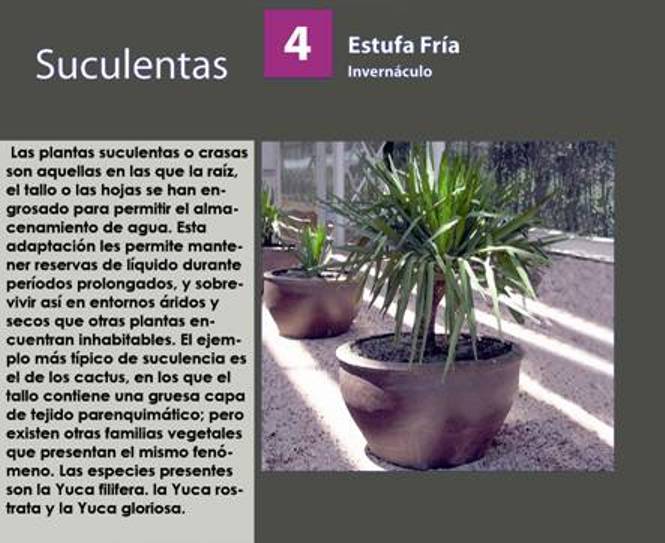 Suculentas

4

Estufa Fría
Invernáculo

Las plantas suculentas o crasas son aquellas en las que la raíz, el tallo o las hojas se han engrosado para permitir el almacenamiento de agua. Esta adaptación les permite mantener reservas de líquido durante períodos prolongados, y sobrevivir así en entornos áridos y secos que otras plantas encuentran inhabitables. El ejemplo más típico de suculencia es el de los cactus, en los que el tallo contiene una gruesa capa de tejido parenquimático; pero existen otras familias vegetales que presentan el mismo fenómeno. Las especies presentes son la Yuca filifera. la Yuca rostrata y la Yuca gloriosa.